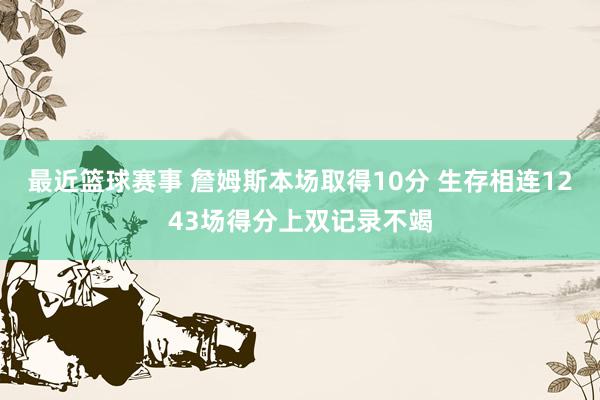 最近篮球赛事 詹姆斯本场取得10分 生存相连1243场得分上双记录不竭